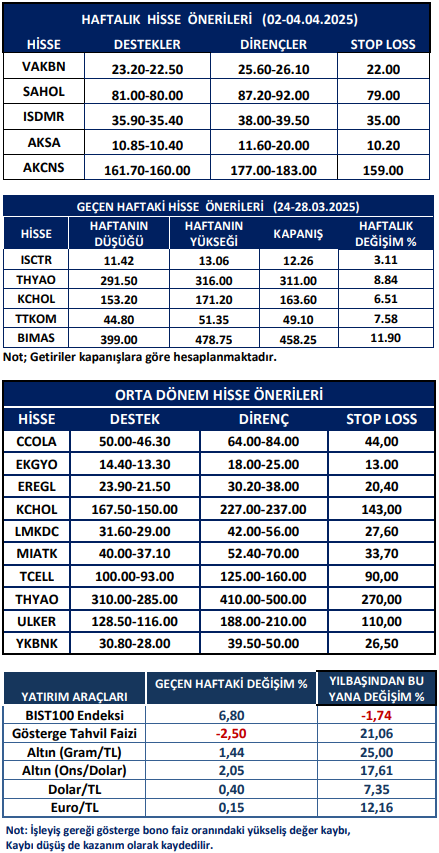 HAFTALIK HİSSE ÖNERİLERİ (02-04.04.2025)

| HİSSE | DESTEKLER | DİRENÇLER | STOP LOSS |
|---|---|---|---|
| VAKBN | 23.20-22.50 | 25.60-26.10 | 22.00 |
| SAHOL | 81.00-80.00 | 87.20-92.00 | 79.00 |
| ISDMR | 35.90-35.40 | 38.00-39.50 | 35.00 |
| AKSA | 10.85-10.40 | 11.60-20.00 | 10.20 |
| AKCNS | 161.70-160.00 | 177.00-183.00 | 159.00 |

GEÇEN HAFTAKİ HİSSE ÖNERİLERİ (24-28.03.2025)

| HİSSE | HAFTANIN DÜŞÜĞÜ | HAFTANIN YÜKSEĞİ | KAPANIŞ | HAFTALIK DEĞİŞİM % |
|---|---|---|---|---|
| ISCTR | 11.42 | 13.06 | 12.26 | 3.11 |
| THYAO | 291.50 | 316.00 | 311.00 | 8.84 |
| KCHOL | 153.20 | 171.20 | 163.60 | 6.51 |
| TTKOM | 44.80 | 51.35 | 49.10 | 7.58 |
| BIMAS | 399.00 | 478.75 | 458.25 | 11.90 |

Not; Getiriler kapanışlara göre hesaplanmaktadır.

ORTA DÖNEM HİSSE ÖNERİLERİ

| HİSSE | DESTEK | DİRENÇ | STOP LOSS |
|---|---|---|---|
| CCOLA | 50.00-46.30 | 64.00-84.00 | 44,00 |
| EKGYO | 14.40-13.30 | 18.00-25.00 | 13.00 |
| EREGL | 23.90-21.50 | 30.20-38.00 | 20,40 |
| KCHOL | 167.50-150.00 | 227.00-237.00 | 143,00 |
| LMKDC | 31.60-29.00 | 42.00-56.00 | 27,60 |
| MIATK | 40.00-37.10 | 52.40-70.00 | 33,70 |
| TCELL | 100.00-93.00 | 125.00-160.00 | 90,00 |
| THYAO | 310.00-285.00 | 410.00-500.00 | 270,00 |
| ULKER | 128.50-116.00 | 188.00-210.00 | 110,00 |
| YKBNK | 30.80-28.00 | 39.50-50.00 | 26,50 |

| YATIRIM ARAÇLARI | GEÇEN HAFTAKİ DEĞİŞİM % | YILBAŞINDAN BU YANA DEĞİŞİM % |
|---|---|---|
| BIST100 Endeksi | 6,80 | -1,74 |
| Gösterge Tahvil Faizi | -2,50 | 21,06 |
| Altın (Gram/TL) | 1,44 | 25,00 |
| Altın (Ons/Dolar) | 2,05 | 17,61 |
| Dolar/TL | 0,40 | 7,35 |
| Euro/TL | 0,15 | 12,16 |

Not: İşleyiş gereği gösterge bono faiz oranındaki yükseliş değer kaybı, Kaybı düşüş de kazanım olarak kaydedilir.